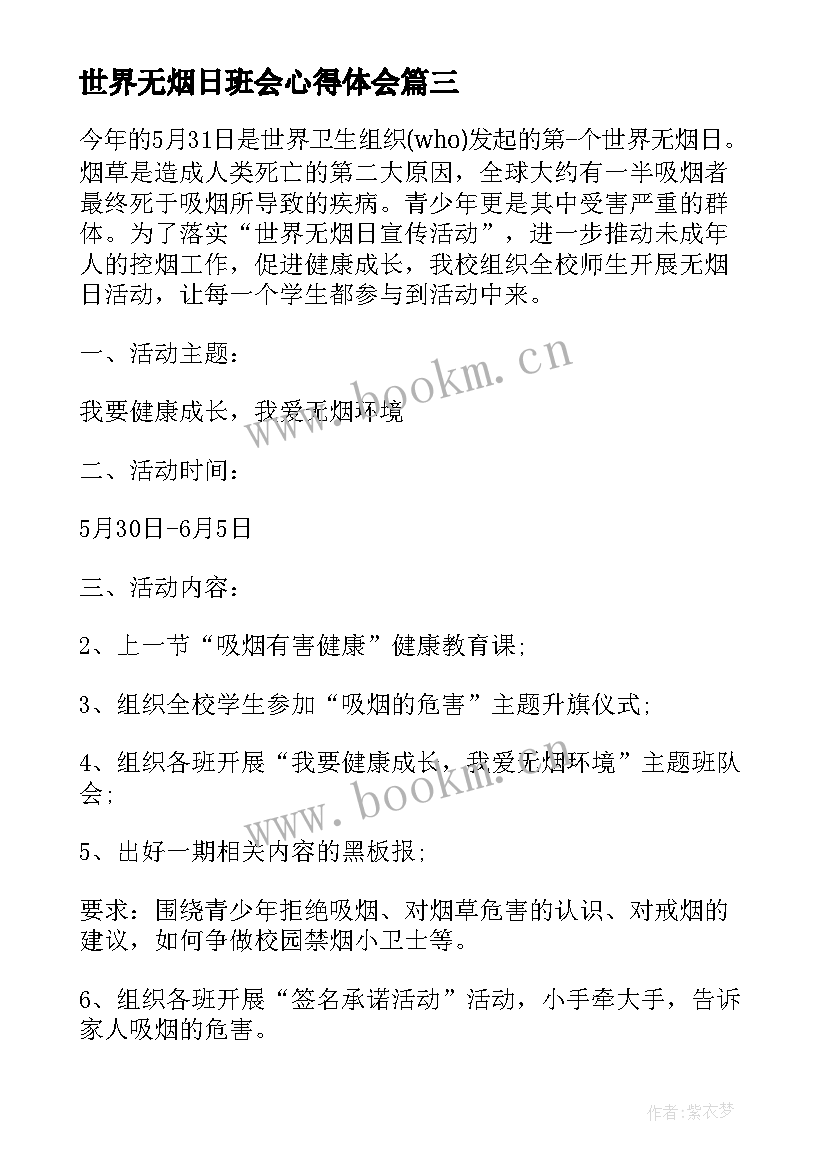 世界无烟日班会心得体会篇三

今年的5月31日是世界卫生组织(who)发起的第一个世界无烟日。烟草是造成人类死亡的第二大原因，全球大约有一半吸烟者最终死于吸烟所导致的疾病。青少年更是其中受害严重的群体。为了落实“世界无烟日宣传活动”，进一步推动未成年人的控烟工作，促进健康成长，我校组织全校师生开展无烟日活动，让每一个学生都参与到活动中来。

一、活动主题：

我要健康成长，我爱无烟环境

二、活动时间：

5月30日-6月5日

三、活动内容：

2、上一节“吸烟有害健康”健康教育课；

3、组织全校学生参加“吸烟的危害”主题升旗仪式；

4、组织各班开展“我要健康成长，我爱无烟环境”主题班队会；

5、出好一期相关内容的黑板报；

要求：围绕青少年拒绝吸烟、对烟草危害的认识、对戒烟的建议，如何争做校园禁烟小卫士等。

6、组织各班开展“签名承诺活动”活动，小手牵大手，告诉家人吸烟的危害。

www.bookm.cn

www.bookm.cn

作者：紫衣梦